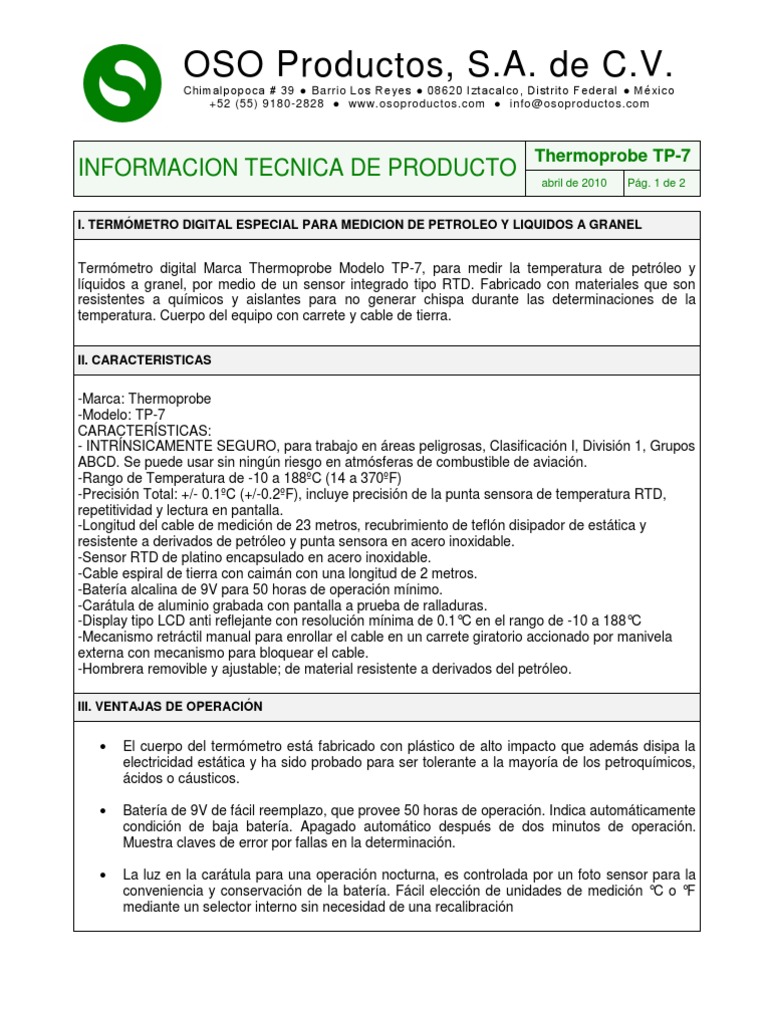 OSO Productos, S.A. de C.V.
Chimalpopoca # 39 ● Barrio Los Reyes ● 08620 Iztacalco, Distrito Federal ● México
+52 (55) 9180-2828 ● www.osoproductos.com ● info@osoproductos.com

| INFORMACION TECNICA DE PRODUCTO | Thermoprobe TP-7 | |
|---|---|---|
| | abril de 2010 | Pág. 1 de 2 |

I. TERMÓMETRO DIGITAL ESPECIAL PARA MEDICION DE PETROLEO Y LIQUIDOS A GRANEL

Termómetro digital Marca Thermoprobe Modelo TP-7, para medir la temperatura de petróleo y líquidos a granel, por medio de un sensor integrado tipo RTD. Fabricado con materiales que son resistentes a químicos y aislantes para no generar chispa durante las determinaciones de la temperatura. Cuerpo del equipo con carrete y cable de tierra.

II. CARACTERISTICAS

-Marca: Thermoprobe
-Modelo: TP-7
CARACTERÍSTICAS:
- INTRÍNSICAMENTE SEGURO, para trabajo en áreas peligrosas, Clasificación I, División 1, Grupos ABCD. Se puede usar sin ningún riesgo en atmósferas de combustible de aviación.
-Rango de Temperatura de -10 a 188ºC (14 a 370ºF)
-Precisión Total: +/- 0.1ºC (+/-0.2ºF), incluye precisión de la punta sensora de temperatura RTD, repetitividad y lectura en pantalla.
-Longitud del cable de medición de 23 metros, recubrimiento de teflón disipador de estática y resistente a derivados de petróleo y punta sensora en acero inoxidable.
-Sensor RTD de platino encapsulado en acero inoxidable.
-Cable espiral de tierra con caimán con una longitud de 2 metros.
-Batería alcalina de 9V para 50 horas de operación mínimo.
-Carátula de aluminio grabada con pantalla a prueba de ralladuras.
-Display tipo LCD anti reflejante con resolución mínima de 0.1℃ en el rango de -10 a 188℃
-Mecanismo retráctil manual para enrollar el cable en un carrete giratorio accionado por manivela externa con mecanismo para bloquear el cable.
-Hombrera removible y ajustable; de material resistente a derivados del petróleo.

III. VENTAJAS DE OPERACIÓN

• El cuerpo del termómetro está fabricado con plástico de alto impacto que además disipa la electricidad estática y ha sido probado para ser tolerante a la mayoría de los petroquímicos, ácidos o cáusticos.

• Batería de 9V de fácil reemplazo, que provee 50 horas de operación. Indica automáticamente condición de baja batería. Apagado automático después de dos minutos de operación. Muestra claves de error por fallas en la determinación.

• La luz en la carátula para una operación nocturna, es controlada por un foto sensor para la conveniencia y conservación de la batería. Fácil elección de unidades de medición ℃ o ℉ mediante un selector interno sin necesidad de una recalibración